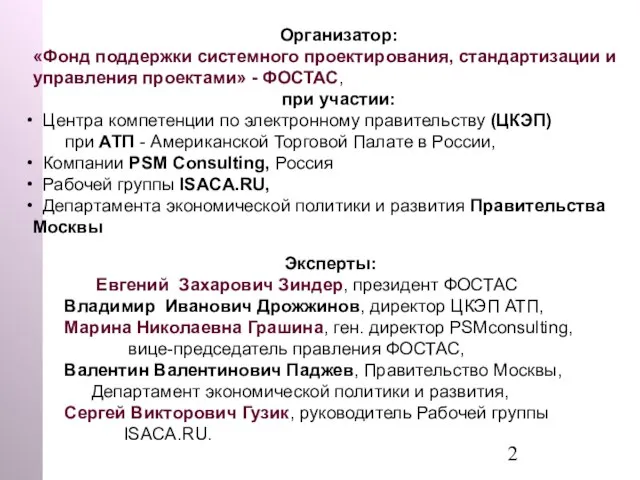 Организатор:
«Фонд поддержки системного проектирования, стандартизации и управления проектами» - ФОСТАС,
при участии:
• Центра компетенции по электронному правительству (ЦКЭП) при АТП - Американской Торговой Палате в России,
• Компании PSM Consulting, Россия
• Рабочей группы ISACA.RU,
• Департамента экономической политики и развития Правительства Москвы

Эксперты:
Евгений Захарович Зиндер, президент ФОСТАС
Владимир Иванович Дрожжинов, директор ЦКЭП АТП,
Марина Николаевна Грашина, ген. директор PSMconsulting, вице-председатель правления ФОСТАС,
Валентин Валентинович Паджев, Правительство Москвы, Департамент экономической политики и развития,
Сергей Викторович Гузик, руководитель Рабочей группы ISACA.RU.

2